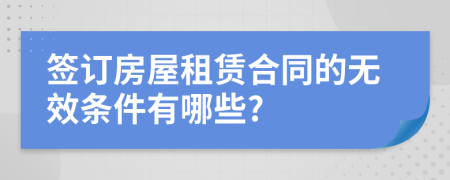 签订房屋租赁合同的无效条件有哪些?